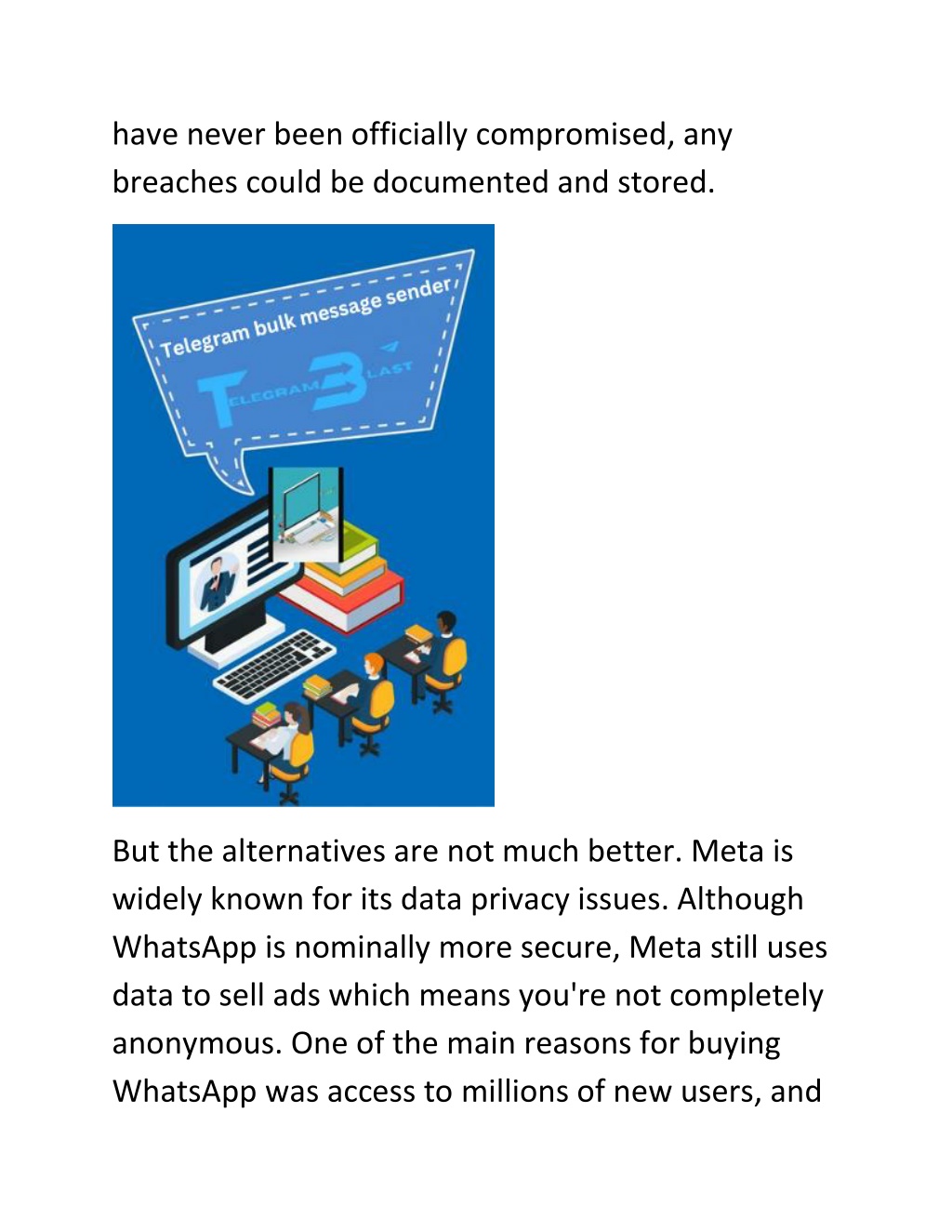 have never been officially compromised, any breaches could be documented and stored.

Telegram bulk message sender

TELEGRAM BLAST

But the alternatives are not much better. Meta is widely known for its data privacy issues. Although WhatsApp is nominally more secure, Meta still uses data to sell ads which means you're not completely anonymous. One of the main reasons for buying WhatsApp was access to millions of new users, and